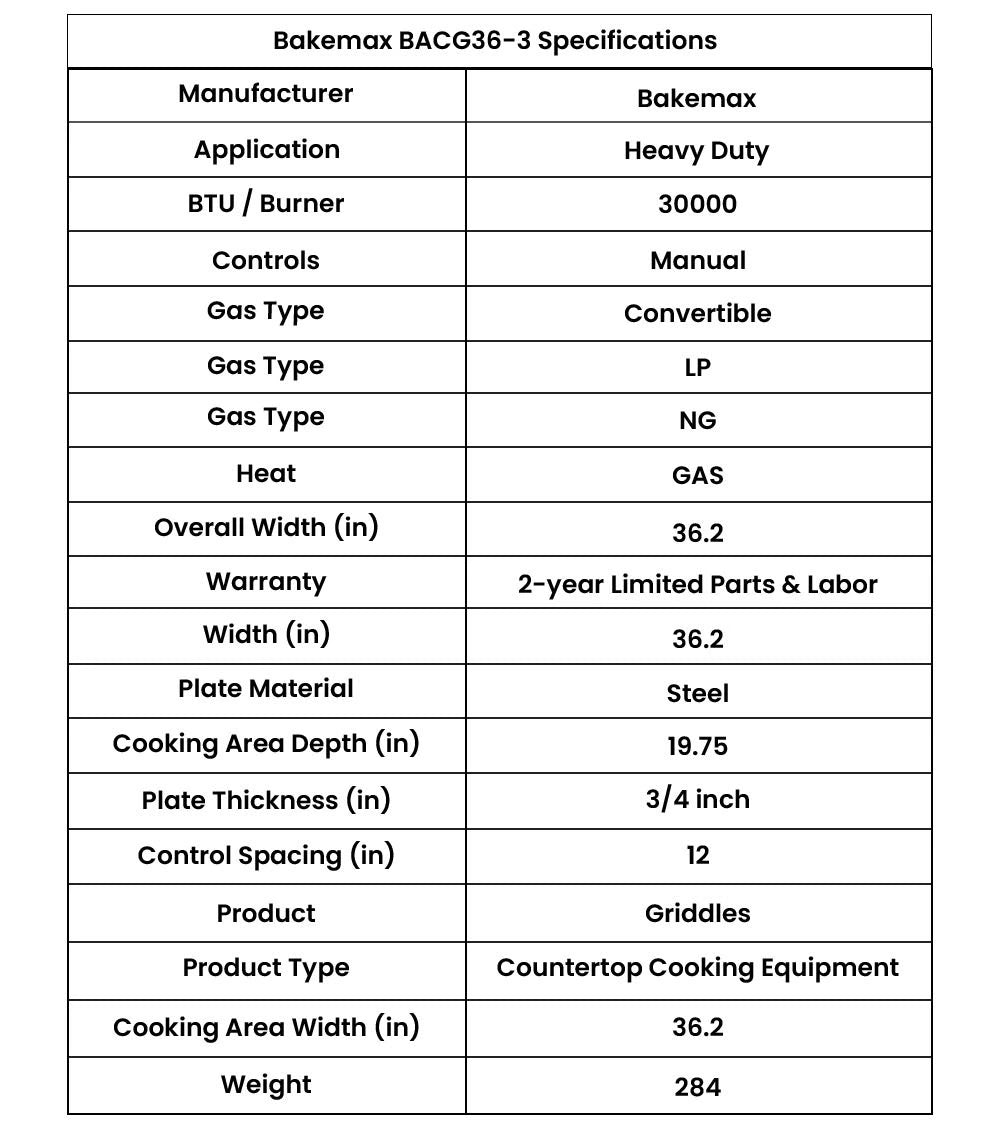 | Bakemax BACG36-3 Specifications | |
|---|---|
| Manufacturer | Bakemax |
| Application | Heavy Duty |
| BTU / Burner | 30000 |
| Controls | Manual |
| Gas Type | Convertible |
| Gas Type | LP |
| Gas Type | NG |
| Heat | GAS |
| Overall Width (in) | 36.2 |
| Warranty | 2-year Limited Parts & Labor |
| Width (in) | 36.2 |
| Plate Material | Steel |
| Cooking Area Depth (in) | 19.75 |
| Plate Thickness (in) | 3/4 inch |
| Control Spacing (in) | 12 |
| Product | Griddles |
| Product Type | Countertop Cooking Equipment |
| Cooking Area Width (in) | 36.2 |
| Weight | 284 |